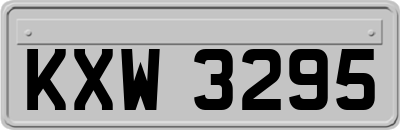 KXW 3295